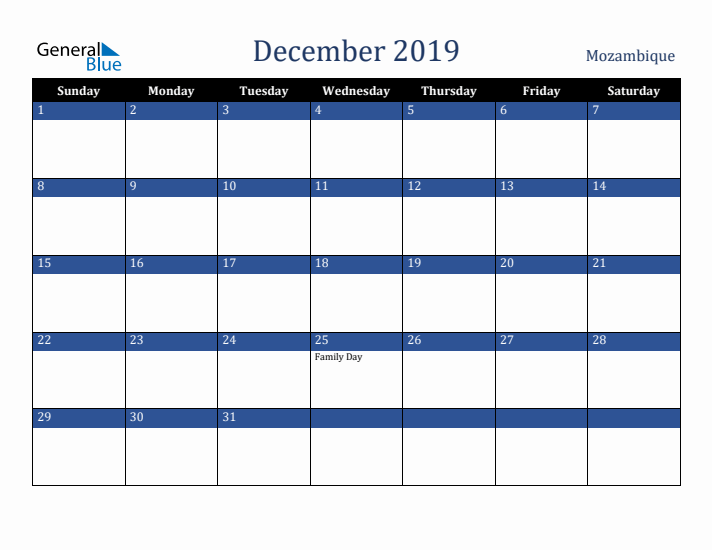 General Blue

December 2019

Mozambique

| Sunday | Monday | Tuesday | Wednesday | Thursday | Friday | Saturday |
|---|---|---|---|---|---|---|
| 1 | 2 | 3 | 4 | 5 | 6 | 7 |
| 8 | 9 | 10 | 11 | 12 | 13 | 14 |
| 15 | 16 | 17 | 18 | 19 | 20 | 21 |
| 22 | 23 | 24 | 25 Family Day | 26 | 27 | 28 |
| 29 | 30 | 31 | | | | |